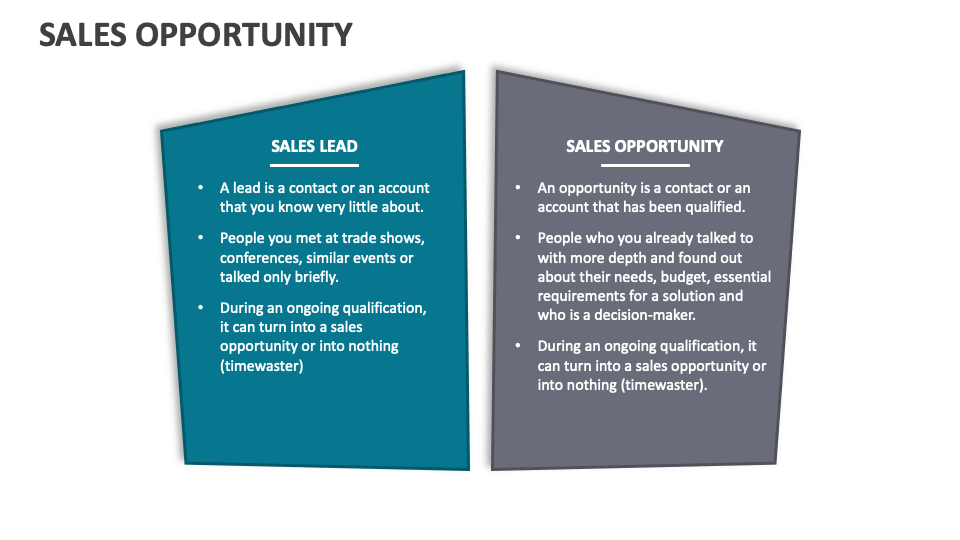 SALES OPPORTUNITY

SALES LEAD

• A lead is a contact or an account that you know very little about.
• People you met at trade shows, conferences, similar events or talked only briefly.
• During an ongoing qualification, it can turn into a sales opportunity or into nothing (timewaster)

SALES OPPORTUNITY

• An opportunity is a contact or an account that has been qualified.
• People who you already talked to with more depth and found out about their needs, budget, essential requirements for a solution and who is a decision-maker.
• During an ongoing qualification, it can turn into a sales opportunity or into nothing (timewaster).